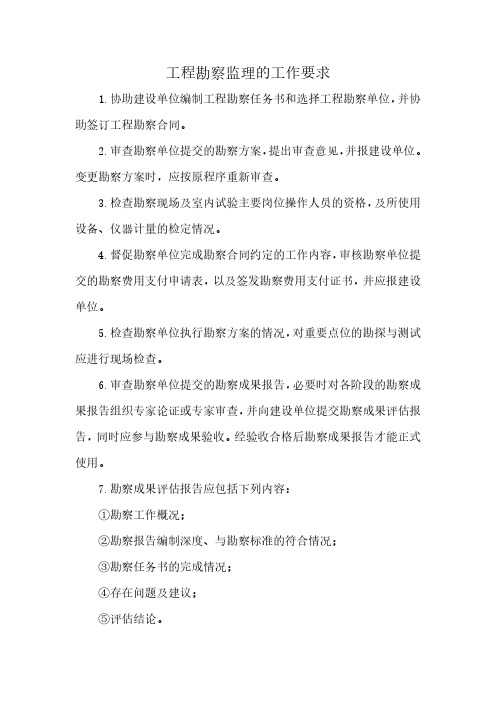 工程勘察监理的工作要求

1.协助建设单位编制工程勘察任务书和选择工程勘察单位，并协助签订工程勘察合同。

2.审查勘察单位提交的勘察方案，提出审查意见，并报建设单位。变更勘察方案时，应按原程序重新审查。

3.检查勘察现场及室内试验主要岗位操作人员的资格，及所使用设备、仪器计量的检定情况。

4.督促勘察单位完成勘察合同约定的工作内容，审核勘察单位提交的勘察费用支付申请表，以及签发勘察费用支付证书，并应报建设单位。

5.检查勘察单位执行勘察方案的情况，对重要点位的勘探与测试应进行现场检查。

6.审查勘察单位提交的勘察成果报告，必要时对各阶段的勘察成果报告组织专家论证或专家审查，并向建设单位提交勘察成果评估报告，同时应参与勘察成果验收。经验收合格后勘察成果报告才能正式使用。

7.勘察成果评估报告应包括下列内容：

①勘察工作概况；

②勘察报告编制深度、与勘察标准的符合情况；

③勘察任务书的完成情况；

④存在问题及建议；

⑤评估结论。